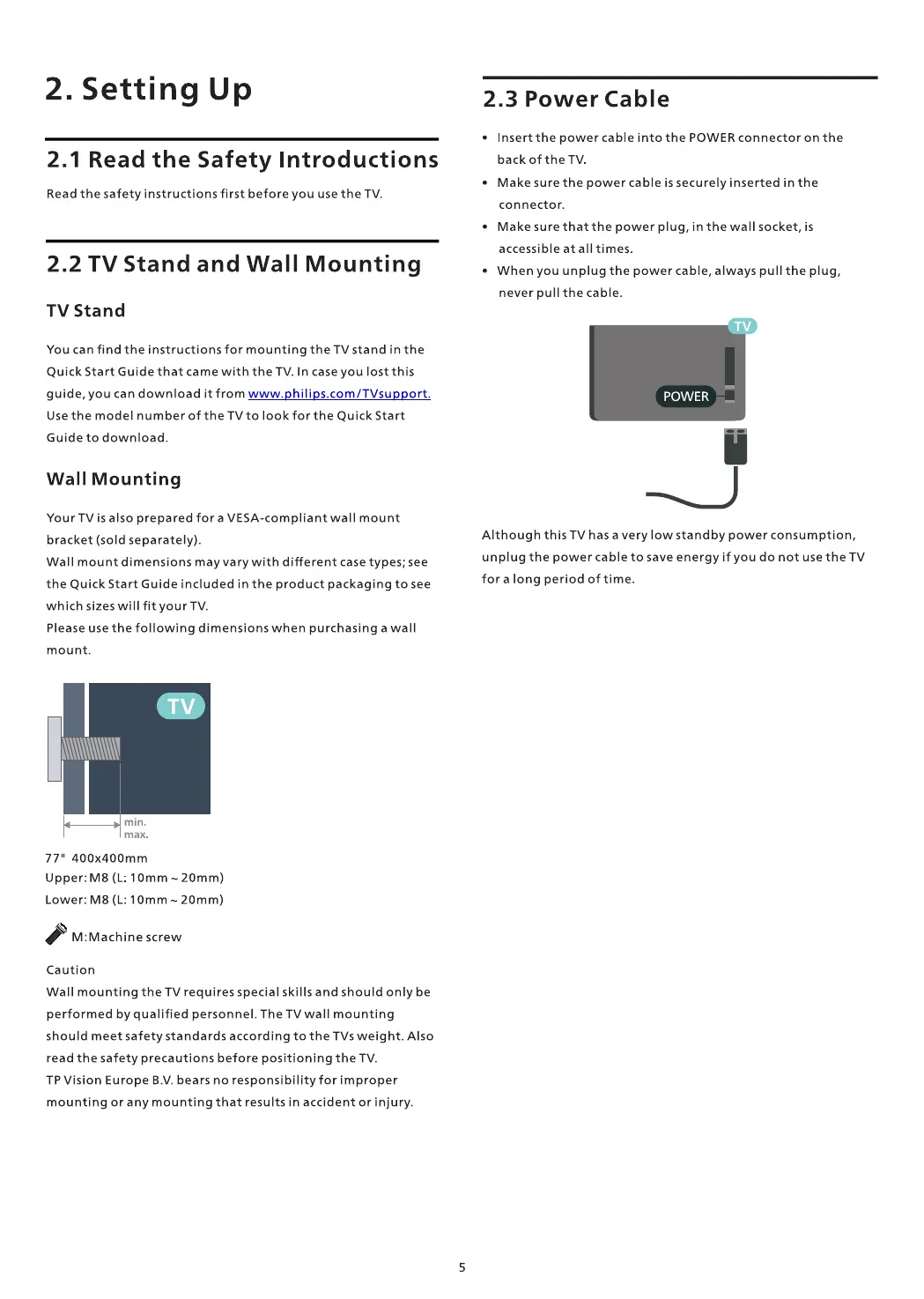 2. Setting Up

2.1 Read the Safety Introductions

Read the safety instructions first before you use the TV.

2.2 TV Stand and Wall Mounting

TV Stand

You can find the instructions for mounting the TV stand in the Quick Start Guide that came with the TV. In case you lost this guide, you can download it from www.philips.com/TVsupport. Use the model number of the TV to look for the Quick Start Guide to download.

Wall Mounting

Your TV is also prepared for a VESA-compliant wall mount bracket (sold separately).
Wall mount dimensions may vary with different case types; see the Quick Start Guide included in the product packaging to see which sizes will fit your TV.
Please use the following dimensions when purchasing a wall mount.

TV

min.
max.

77" 400x400mm
Upper: M8 (L: 10mm ~ 20mm)
Lower: M8 (L: 10mm ~ 20mm)

M:Machine screw

Caution
Wall mounting the TV requires special skills and should only be performed by qualified personnel. The TV wall mounting should meet safety standards according to the TVs weight. Also read the safety precautions before positioning the TV.
TP Vision Europe B.V. bears no responsibility for improper mounting or any mounting that results in accident or injury.

2.3 Power Cable

• Insert the power cable into the POWER connector on the back of the TV.
• Make sure the power cable is securely inserted in the connector.
• Make sure that the power plug, in the wall socket, is accessible at all times.
• When you unplug the power cable, always pull the plug, never pull the cable.

TV

POWER

Although this TV has a very low standby power consumption, unplug the power cable to save energy if you do not use the TV for a long period of time.

5